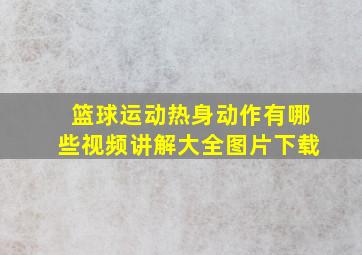 篮球运动热身动作有哪些视频讲解大全图片下载